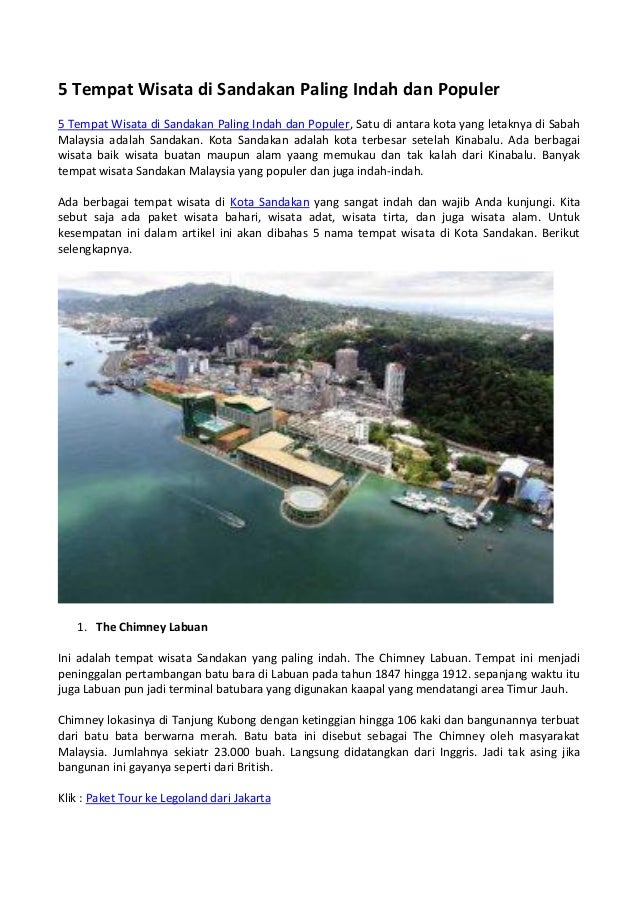 5 Tempat Wisata di Sandakan Paling Indah dan Populer

5 Tempat Wisata di Sandakan Paling Indah dan Populer, Satu di antara kota yang letaknya di Sabah Malaysia adalah Sandakan. Kota Sandakan adalah kota terbesar setelah Kinabalu. Ada berbagai wisata baik wisata buatan maupun alam yaang memukau dan tak kalah dari Kinabalu. Banyak tempat wisata Sandakan Malaysia yang populer dan juga indah-indah.

Ada berbagai tempat wisata di Kota Sandakan yang sangat indah dan wajib Anda kunjungi. Kita sebut saja ada paket wisata bahari, wisata adat, wisata tirta, dan juga wisata alam. Untuk kesempatan ini dalam artikel ini akan dibahas 5 nama tempat wisata di Kota Sandakan. Berikut selengkapnya.

1. The Chimney Labuan

Ini adalah tempat wisata Sandakan yang paling indah. The Chimney Labuan. Tempat ini menjadi peninggalan pertambangan batu bara di Labuan pada tahun 1847 hingga 1912. sepanjang waktu itu juga Labuan pun jadi terminal batubara yang digunakan kaapal yang mendatangi area Timur Jauh.

Chimney lokasinya di Tanjung Kubong dengan ketinggian hingga 106 kaki dan bangunannya terbuat dari batu bata berwarna merah. Batu bata ini disebut sebagai The Chimney oleh masyarakat Malaysia. Jumlahnya sekiatr 23.000 buah. Langsung didatangkan dari Inggris. Jadi tak asing jika bangunan ini gayanya seperti dari British.

Klik : Paket Tour ke Legoland dari Jakarta